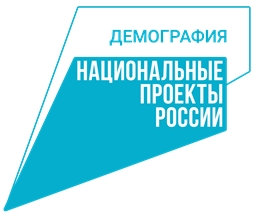 ДЕМОГРАФИЯ

НАЦИОНАЛЬНЫЕ
ПРОЕКТЫ
РОССИИ